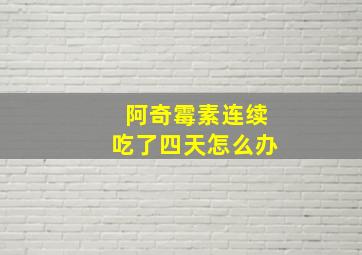 阿奇霉素连续
吃了四天怎么办